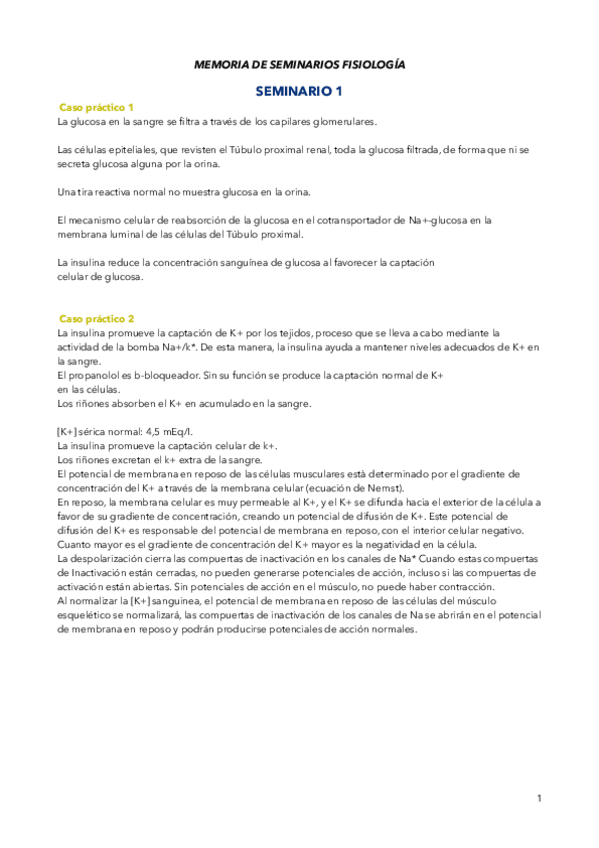 MEMORIA DE SEMINARIOS FISIOLOGÍA

SEMINARIO 1

Caso práctico 1
La glucosa en la sangre se filtra a través de los capilares glomerulares.

Las células epiteliales, que revisten el Túbulo proximal renal, toda la glucosa filtrada, de forma que ni se secreta glucosa alguna por la orina.

Una tira reactiva normal no muestra glucosa en la orina.

El mecanismo celular de reabsorción de la glucosa en el cotransportador de Na+-glucosa en la membrana luminal de las células del Túbulo proximal.

La insulina reduce la concentración sanguínea de glucosa al favorecer la captación celular de glucosa.

Caso práctico 2
La insulina promueve la captación de K+ por los tejidos, proceso que se lleva a cabo mediante la actividad de la bomba Na+/k*. De esta manera, la insulina ayuda a mantener niveles adecuados de K+ en la sangre.
El propanolol es b-bloqueador. Sin su función se produce la captación normal de K+ en las células.
Los riñones absorben el K+ en acumulado en la sangre.

[K+] sérica normal: 4,5 mEq/l.
La insulina promueve la captación celular de k+.
Los riñones excretan el k+ extra de la sangre.
El potencial de membrana en reposo de las células musculares está determinado por el gradiente de concentración del K+ a través de la membrana celular (ecuación de Nernst).
En reposo, la membrana celular es muy permeable al K+, y el K+ se difunda hacia el exterior de la célula a favor de su gradiente de concentración, creando un potencial de difusión de K+. Este potencial de difusión del K+ es responsable del potencial de membrana en reposo, con el interior celular negativo. Cuanto mayor es el gradiente de concentración del K+ mayor es la negatividad en la célula.
La despolarización cierra las compuertas de inactivación en los canales de Na* Cuando estas compuertas de Inactivación están cerradas, no pueden generarse potenciales de acción, incluso si las compuertas de activación están abiertas. Sin potenciales de acción en el músculo, no puede haber contracción.
Al normalizar la [K+] sanguínea, el potencial de membrana en reposo de las células del músculo esquelético se normalizará, las compuertas de inactivación de los canales de Na se abrirán en el potencial de membrana en reposo y podrán producirse potenciales de acción normales.

1